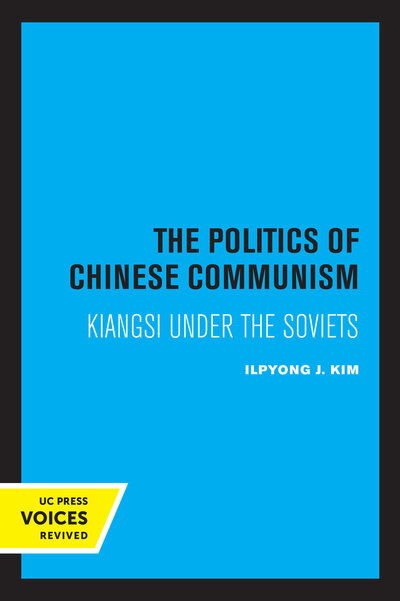 THE POLITICS OF CHINESE COMMUNISM

KIANGSI UNDER THE SOVIETS

ILPYONG J. KIM

UC PRESS
VOICES
REVIVED